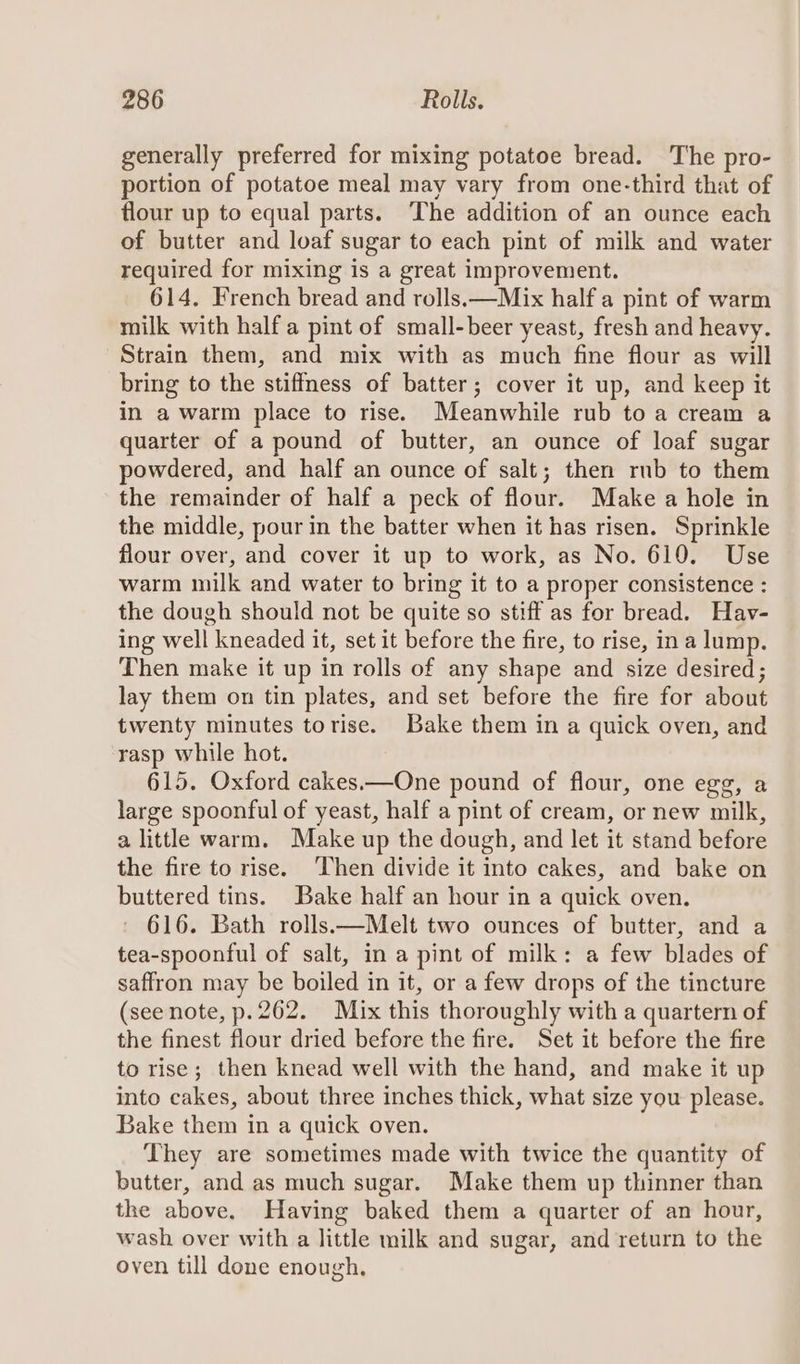 286 Rolls.

generally preferred for mixing potatoe bread. The proportion of potatoe meal may vary from one-third that of flour up to equal parts. The addition of an ounce each of butter and loaf sugar to each pint of milk and water required for mixing is a great improvement.

614. French bread and rolls.—Mix half a pint of warm milk with half a pint of small-beer yeast, fresh and heavy. Strain them, and mix with as much fine flour as will bring to the stiffness of batter; cover it up, and keep it in a warm place to rise. Meanwhile rub to a cream a quarter of a pound of butter, an ounce of loaf sugar powdered, and half an ounce of salt; then rub to them the remainder of half a peck of flour. Make a hole in the middle, pour in the batter when it has risen. Sprinkle flour over, and cover it up to work, as No. 610. Use warm milk and water to bring it to a proper consistence: the dough should not be quite so stiff as for bread. Having well kneaded it, set it before the fire, to rise, in a lump. Then make it up in rolls of any shape and size desired; lay them on tin plates, and set before the fire for about twenty minutes to rise. Bake them in a quick oven, and rasp while hot.

615. Oxford cakes.—One pound of flour, one egg, a large spoonful of yeast, half a pint of cream, or new milk, a little warm. Make up the dough, and let it stand before the fire to rise. Then divide it into cakes, and bake on buttered tins. Bake half an hour in a quick oven.

616. Bath rolls.—Melt two ounces of butter, and a tea-spoonful of salt, in a pint of milk: a few blades of saffron may be boiled in it, or a few drops of the tincture (see note, p. 262. Mix this thoroughly with a quartern of the finest flour dried before the fire. Set it before the fire to rise; then knead well with the hand, and make it up into cakes, about three inches thick, what size you please. Bake them in a quick oven.

They are sometimes made with twice the quantity of butter, and as much sugar. Make them up thinner than the above. Having baked them a quarter of an hour, wash over with a little milk and sugar, and return to the oven till done enough.